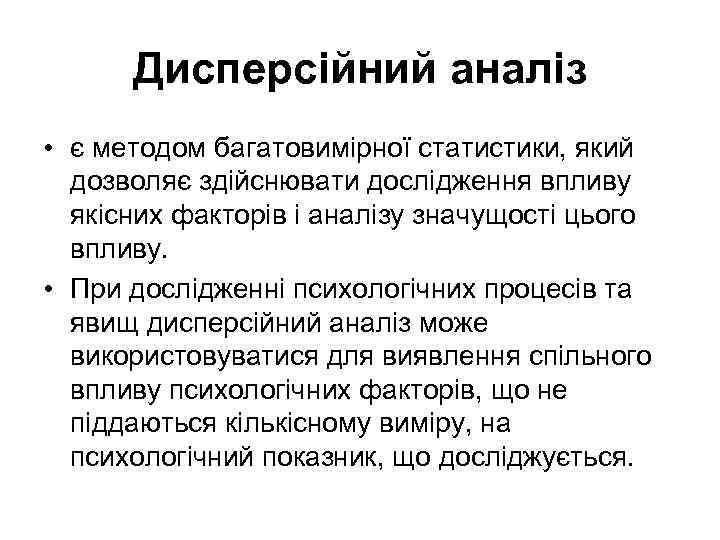 Дисперсійний аналіз

• є методом багатовимірної статистики, який дозволяє здійснювати дослідження впливу якісних факторів і аналізу значущості цього впливу.

• При дослідженні психологічних процесів та явищ дисперсійний аналіз може використовуватися для виявлення спільного впливу психологічних факторів, що не піддаються кількісному виміру, на психологічний показник, що досліджується.